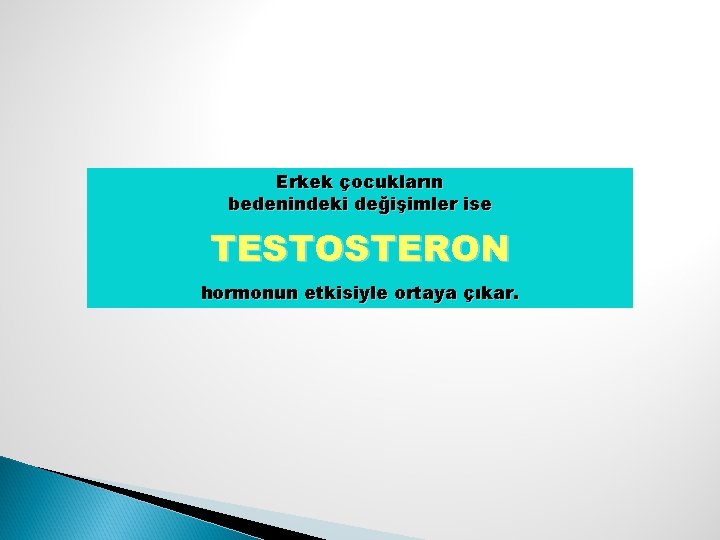 Erkek çocukların bedenindeki değişimler ise

TESTOSTERON

hormonun etkisiyle ortaya çıkar.